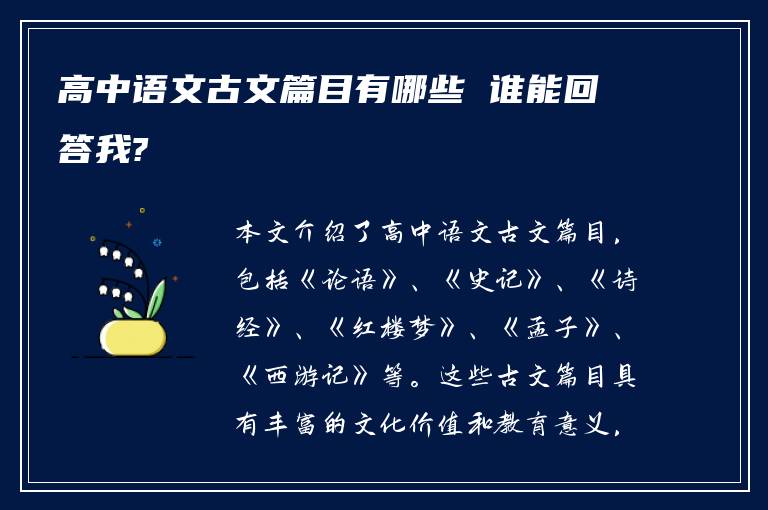 高中语文古文篇目有哪些 谁能回答我?

本文介绍了高中语文古文篇目，包括《论语》、《史记》、《诗经》、《红楼梦》、《孟子》、《西游记》等。这些古文篇目具有丰富的文化价值和教育意义，